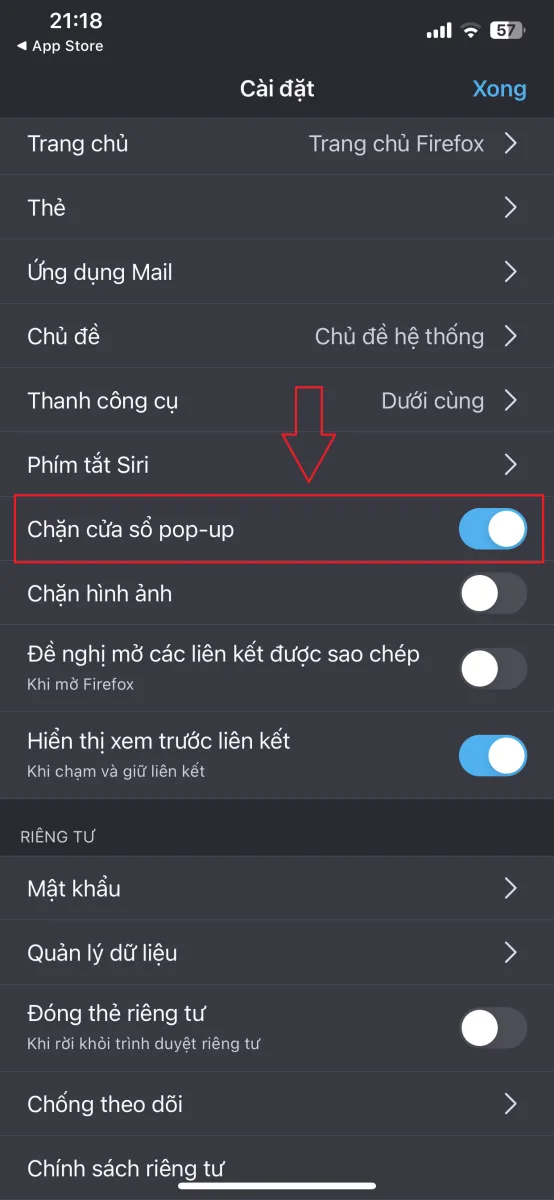 21:18
◀ App Store
57

Cài đặt
Xong

Trang chủ
Trang chủ Firefox

Thẻ

Ứng dụng Mail

Chủ đề
Chủ đề hệ thống

Thanh công cụ
Dưới cùng

Phím tắt Siri

Chặn cửa sổ pop-up

Chặn hình ảnh

Đề nghị mở các liên kết được sao chép
Khi mở Firefox

Hiển thị xem trước liên kết
Khi chạm và giữ liên kết

RIÊNG TƯ

Mật khẩu

Quản lý dữ liệu

Đóng thẻ riêng tư
Khi rời khỏi trình duyệt riêng tư

Chống theo dõi

Chính sách riêng tư